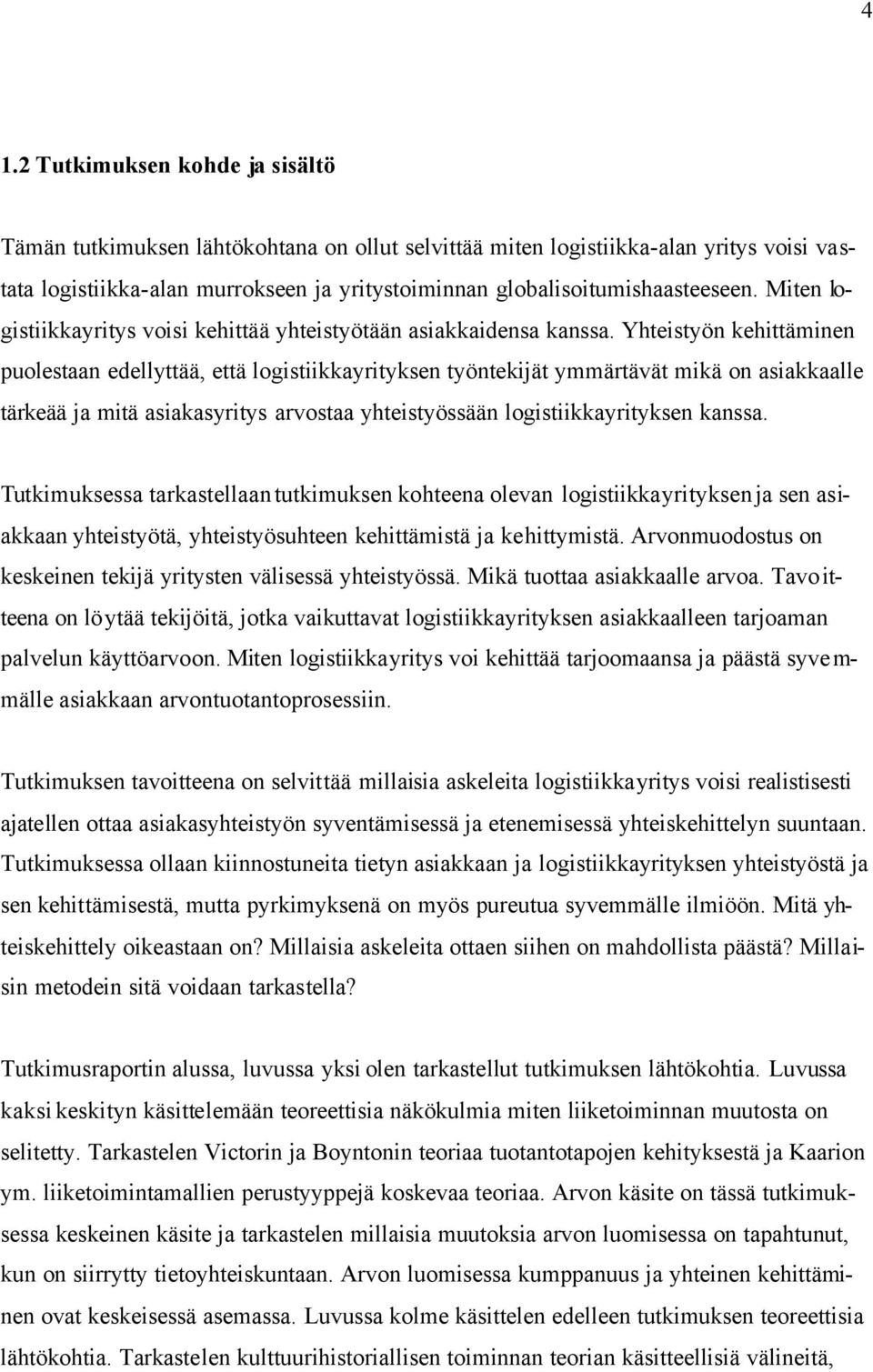 4

1.2 Tutkimuksen kohde ja sisältö

Tämän tutkimuksen lähtökohtana on ollut selvittää miten logistiikka-alan yritys voisi vastata logistiikka-alan murrokseen ja yritystoiminnan globalisoitumishaasteeseen. Miten logistiikkayritys voisi kehittää yhteistyötään asiakkaidensa kanssa. Yhteistyön kehittäminen puolestaan edellyttää, että logistiikkayrityksen työntekijät ymmärtävät mikä on asiakkaalle tärkeää ja mitä asiakasyritys arvostaa yhteistyössään logistiikkayrityksen kanssa.

Tutkimuksessa tarkastellaan tutkimuksen kohteena olevan logistiikkayrityksen ja sen asiakkaan yhteistyötä, yhteistyösuhteen kehittämistä ja kehittymistä. Arvonmuodostus on keskeinen tekijä yritysten välisessä yhteistyössä. Mikä tuottaa asiakkaalle arvoa. Tavoitteena on löytää tekijöitä, jotka vaikuttavat logistiikkayrityksen asiakkaalleen tarjoaman palvelun käyttöarvoon. Miten logistiikkayritys voi kehittää tarjoomaansa ja päästä syvemmälle asiakkaan arvontuotantoprosessiin.

Tutkimuksen tavoitteena on selvittää millaisia askeleita logistiikkayritys voisi realistisesti ajatellen ottaa asiakasyhteistyön syventämisessä ja etenemisessä yhteiskehittelyn suuntaan. Tutkimuksessa ollaan kiinnostuneita tietyn asiakkaan ja logistiikkayrityksen yhteistyöstä ja sen kehittämisestä, mutta pyrkimyksenä on myös pureutua syvemmälle ilmiöön. Mitä yhteiskehittely oikeastaan on? Millaisia askeleita ottaen siihen on mahdollista päästä? Millaisin metodein sitä voidaan tarkastella?

Tutkimusraportin alussa, luvussa yksi olen tarkastellut tutkimuksen lähtökohtia. Luvussa kaksi keskityn käsittelemään teoreettisia näkökulmia miten liiketoiminnan muutosta on selitetty. Tarkastelen Victorin ja Boyntonin teoriaa tuotantotapojen kehityksestä ja Kaarion ym. liiketoimintamallien perustyyppejä koskevaa teoriaa. Arvon käsite on tässä tutkimuksessa keskeinen käsite ja tarkastelen millaisia muutoksia arvon luomisessa on tapahtunut, kun on siirrytty tietoyhteiskuntaan. Arvon luomisessa kumppanuus ja yhteinen kehittäminen ovat keskeisessä asemassa. Luvussa kolme käsittelen edelleen tutkimuksen teoreettisia lähtökohtia. Tarkastelen kulttuurihistoriallisen toiminnan teorian käsitteellisiä välineitä,